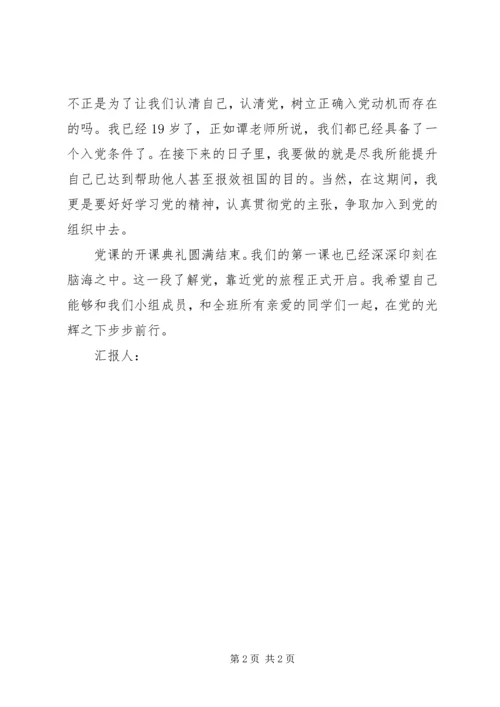 不正是为了让我们认清自己，认清党，树立正确入党动机而存在的吗。我已经19岁了，正如谭老师所说，我们都已经具备了一个入党条件了。在接下来的日子里，我要做的就是尽我所能提升自己已达到帮助他人甚至报效祖国的目的。当然，在这期间，我更是要好好学习党的精神，认真贯彻党的主张，争取加入到党的组织中去。

党课的开课典礼圆满结束。我们的第一课也已经深深印刻在脑海之中。这一段了解党，靠近党的旅程正式开启。我希望自己能够和我们小组成员，和全班所有亲爱的同学们一起，在党的光辉之下步步前行。

汇报人：

第2页 共2页